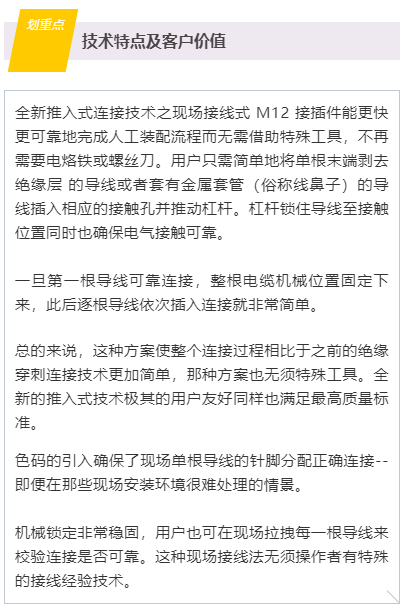 划重点

技术特点及客户价值

全新推入式连接技术之现场接线式 M12 接插件能更快更可靠地完成人工装配流程而无需借助特殊工具，不再需要电烙铁或螺丝刀。用户只需简单地将单根末端剥去绝缘层 的导线或者套有金属套管（俗称线鼻子）的导线插入相应的接触孔并推动杠杆。杠杆锁住导线至接触位置同时也确保电气接触可靠。

一旦第一根导线可靠连接，整根电缆机械位置固定下来，此后逐根导线依次插入连接就非常简单。

总的来说，这种方案使整个连接过程相比于之前的绝缘穿刺连接技术更加简单，那种方案也无须特殊工具。全新的推入式技术极其的用户友好同样也满足最高质量标准。

色码的引入确保了现场单根导线的针脚分配正确连接--即便在那些现场安装环境很难处理的情景。

机械锁定非常稳固，用户也可在现场拉拽每一根导线来校验连接是否可靠。这种现场接线法无须操作者有特殊的接线经验技术。